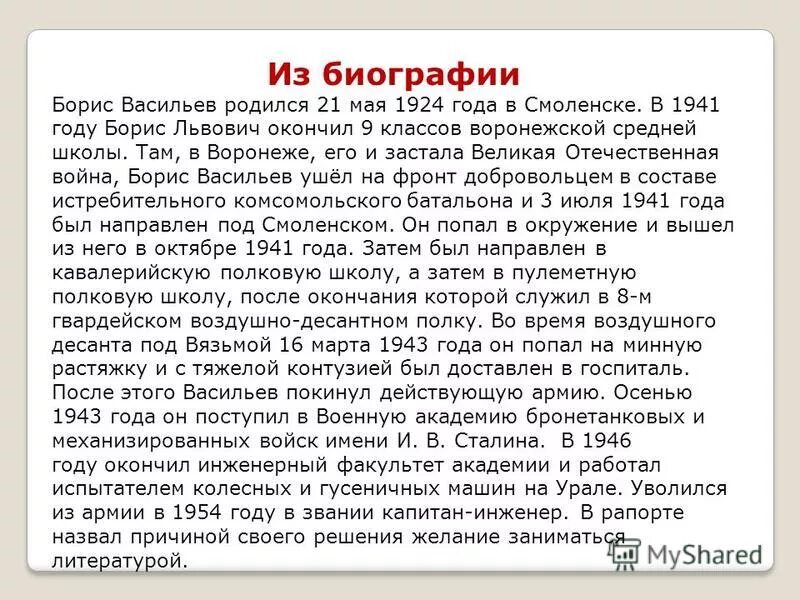 Из биографии

Борис Васильев родился 21 мая 1924 года в Смоленске. В 1941 году Борис Львович окончил 9 классов воронежской средней школы. Там, в Воронеже, его и застала Великая Отечественная война, Борис Васильев ушёл на фронт добровольцем в составе истребительного комсомольского батальона и 3 июля 1941 года был направлен под Смоленском. Он попал в окружение и вышел из него в октябре 1941 года. Затем был направлен в кавалерийскую полковую школу, а затем в пулеметную полковую школу, после окончания которой служил в 8-м гвардейском воздушно-десантном полку. Во время воздушного десанта под Вязьмой 16 марта 1943 года он попал на минную растяжку и с тяжелой контузией был доставлен в госпиталь. После этого Васильев покинул действующую армию. Осенью 1943 года он поступил в Военную академию бронетанковых и механизированных войск имени И. В. Сталина. В 1946 году окончил инженерный факультет академии и работал испытателем колесных и гусеничных машин на Урале. Уволился из армии в 1954 году в звании капитан-инженер. В рапорте назвал причиной своего решения желание заниматься литературой.

MyShared